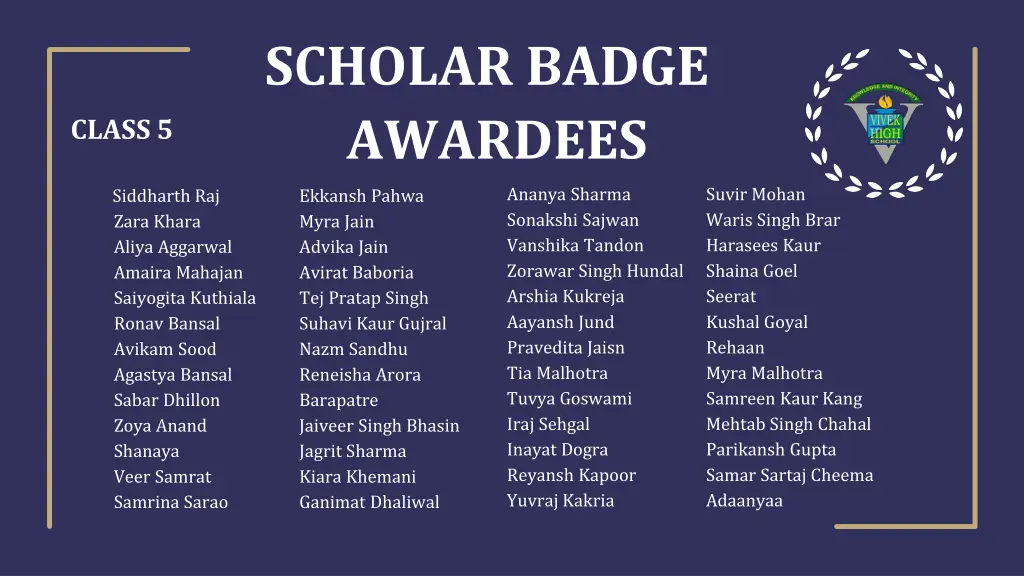 SCHOLAR BADGE AWARDEES

CLASS 5

KNOWLEDGE AND INTEGRITY
VIVEK HIGH SCHOOL

Siddharth Raj
Zara Khara
Aliya Aggarwal
Amaira Mahajan
Saiyogita Kuthiala
Ronav Bansal
Avikam Sood
Agastya Bansal
Sabar Dhillon
Zoya Anand
Shanaya
Veer Samrat
Samrina Sarao

Ekkansh Pahwa
Myra Jain
Advika Jain
Avirat Baboria
Tej Pratap Singh
Suhavi Kaur Gujral
Nazm Sandhu
Reneisha Arora
Barapatre
Jaiveer Singh Bhasin
Jagrit Sharma
Kiara Khemani
Ganimat Dhaliwal

Ananya Sharma
Sonakshi Sajwan
Vanshika Tandon
Zorawar Singh Hundal
Arshia Kukreja
Aayansh Jund
Pravedita Jaisn
Tia Malhotra
Tuvya Goswami
Iraj Sehgal
Inayat Dogra
Reyansh Kapoor
Yuvraj Kakria

Suvir Mohan
Waris Singh Brar
Harasees Kaur
Shaina Goel
Seerat
Kushal Goyal
Rehaan
Myra Malhotra
Samreen Kaur Kang
Mehtab Singh Chahal
Parikansh Gupta
Samar Sartaj Cheema
Adaanyaa